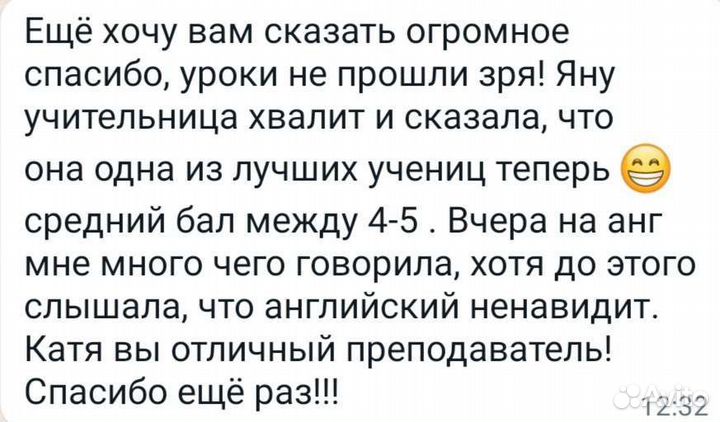 Ещё хочу вам сказать огромное спасибо, уроки не прошли зря! Яну учительница хвалит и сказала, что она одна из лучших учениц теперь 😁 средний бал между 4-5 . Вчера на анг мне много чего говорила, хотя до этого слышала, что английский ненавидит. Катя вы отличный преподаватель! Спасибо ещё раз!!!

Avito

12:32